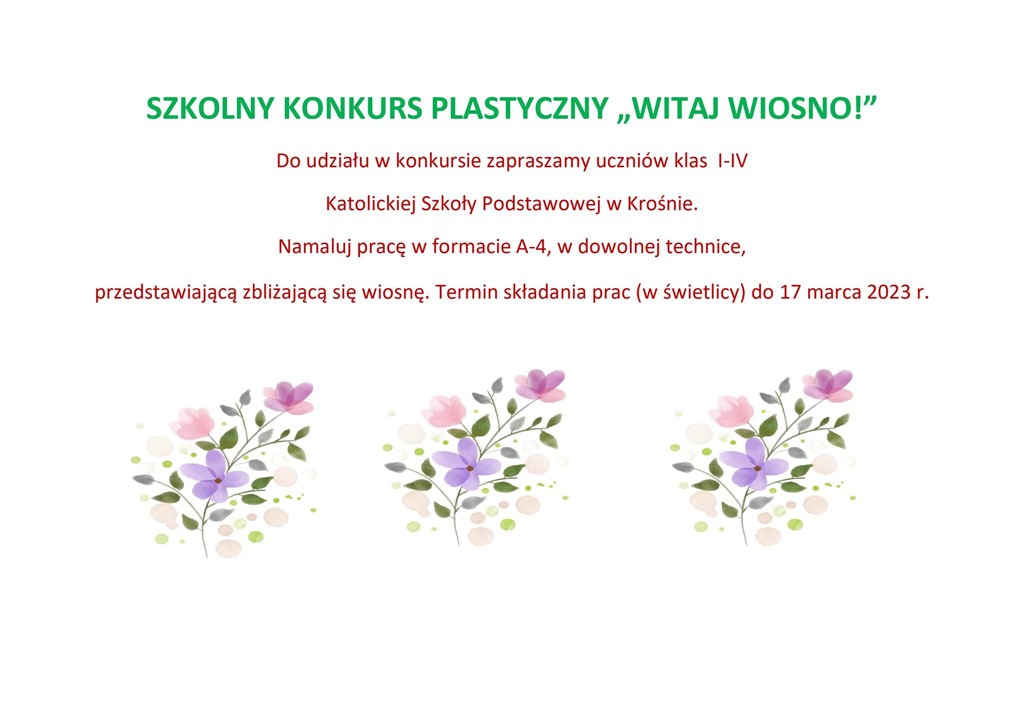 SZKOLNY KONKURS PLASTYCZNY „WITAJ WIOSNO!”

Do udziału w konkursie zapraszamy uczniów klas I-IV

Katolickiej Szkoły Podstawowej w Krośnie.

Namaluj pracę w formacie A-4, w dowolnej technice,

przedstawiającą zbliżającą się wiosnę. Termin składania prac (w świetlicy) do 17 marca 2023 r.